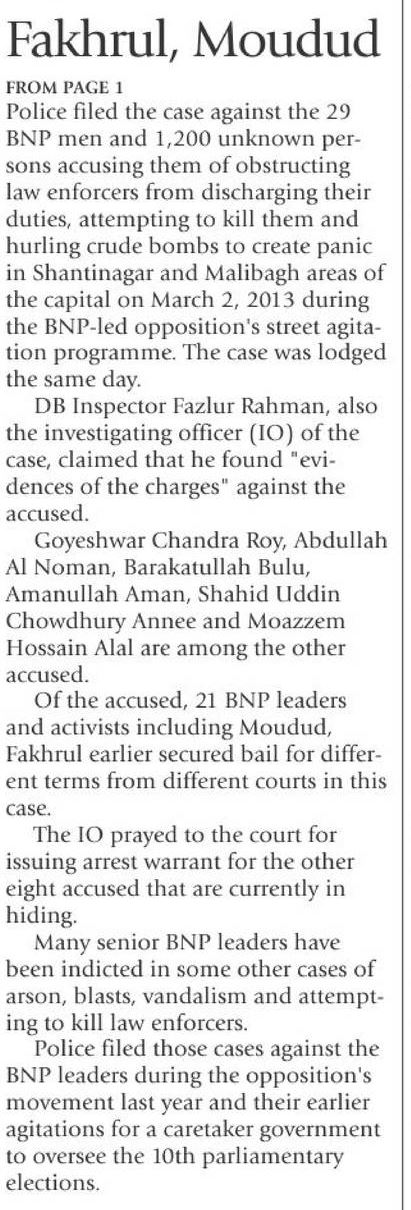 Fakhrul, Moudud

FROM PAGE 1

Police filed the case against the 29 BNP men and 1,200 unknown persons accusing them of obstructing law enforcers from discharging their duties, attempting to kill them and hurling crude bombs to create panic in Shantinagar and Malibagh areas of the capital on March 2, 2013 during the BNP-led opposition's street agitation programme. The case was lodged the same day.

DB Inspector Fazlur Rahman, also the investigating officer (IO) of the case, claimed that he found "evidences of the charges" against the accused.

Goyeshwar Chandra Roy, Abdullah Al Noman, Barakatullah Bulu, Amanullah Aman, Shahid Uddin Chowdhury Annee and Moazzem Hossain Alal are among the other accused.

Of the accused, 21 BNP leaders and activists including Moudud, Fakhrul earlier secured bail for different terms from different courts in this case.

The IO prayed to the court for issuing arrest warrant for the other eight accused that are currently in hiding.

Many senior BNP leaders have been indicted in some other cases of arson, blasts, vandalism and attempting to kill law enforcers.

Police filed those cases against the BNP leaders during the opposition's movement last year and their earlier agitations for a caretaker government to oversee the 10th parliamentary elections.